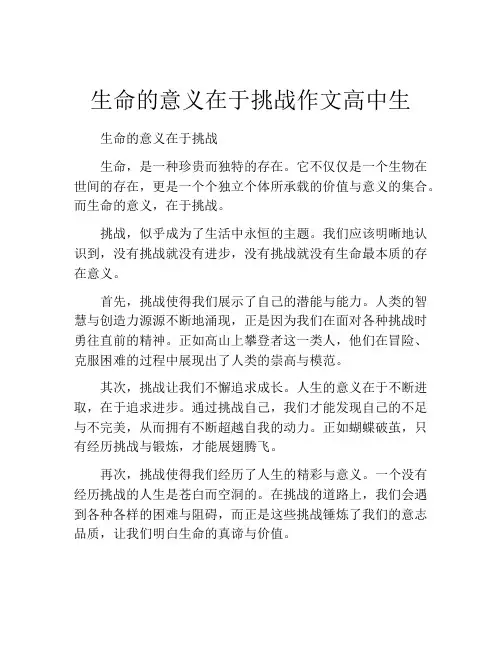 生命的意义在于挑战作文高中生

生命的意义在于挑战

生命，是一种珍贵而独特的存在。它不仅仅是一个生物在世间的存在，更是一个个独立个体所承载的价值与意义的集合。而生命的意义，在于挑战。

挑战，似乎成为了生活中永恒的主题。我们应该明晰地认识到，没有挑战就没有进步，没有挑战就没有生命最本质的存在意义。

首先，挑战使得我们展示了自己的潜能与能力。人类的智慧与创造力源源不断地涌现，正是因为我们在面对各种挑战时勇往直前的精神。正如高山上攀登者这一类人，他们在冒险、克服困难的过程中展现出了人类的崇高与模范。

其次，挑战让我们不懈追求成长。人生的意义在于不断进取，在于追求进步。通过挑战自己，我们才能发现自己的不足与不完美，从而拥有不断超越自我的动力。正如蝴蝶破茧，只有经历挑战与锻炼，才能展翅腾飞。

再次，挑战使得我们经历了人生的精彩与意义。一个没有经历挑战的人生是苍白而空洞的。在挑战的道路上，我们会遇到各种各样的困难与阻碍，而正是这些挑战锤炼了我们的意志品质，让我们明白生命的真谛与价值。